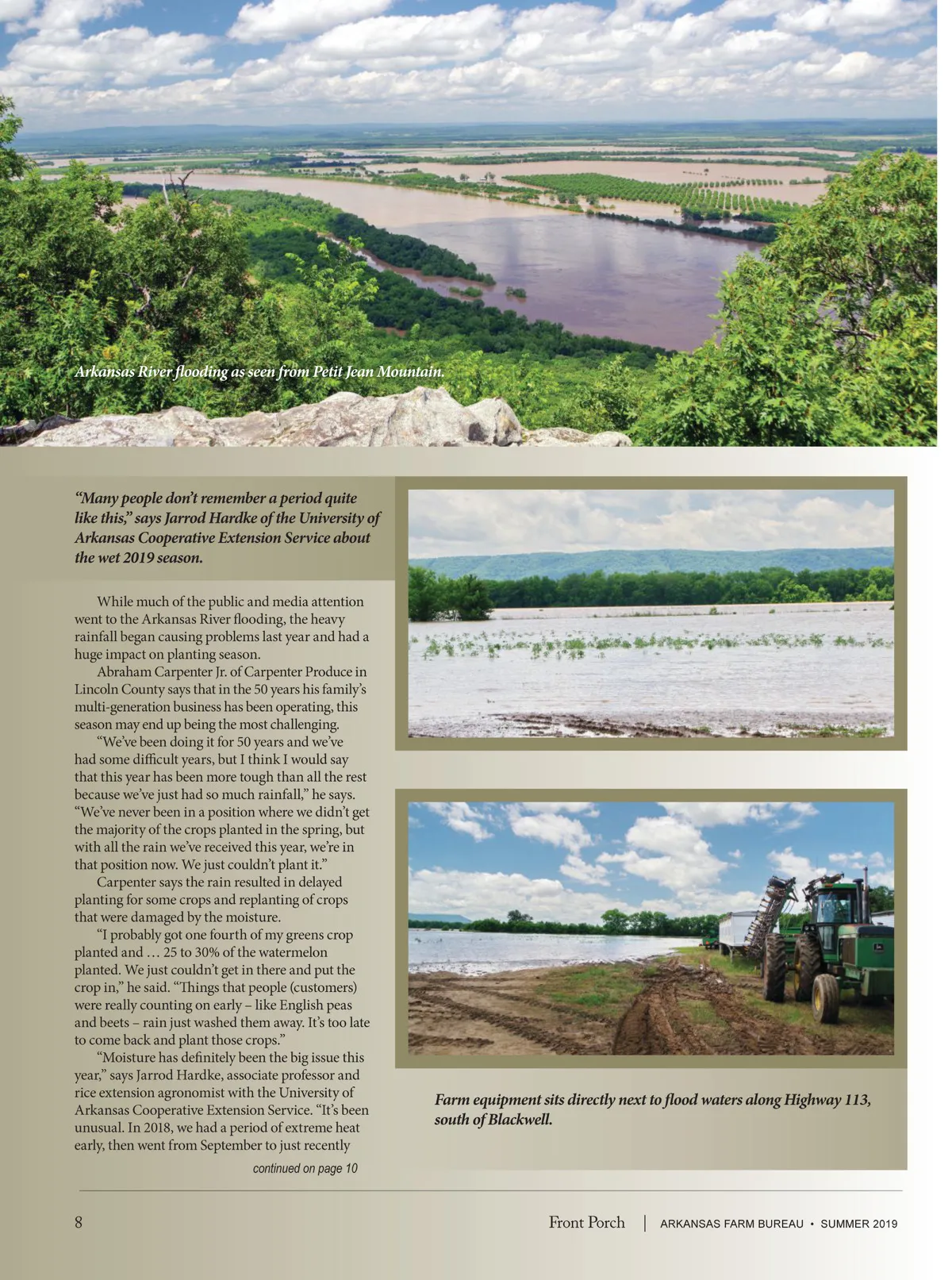 Arkansas River flooding as seen from Petit Jean Mountain.

"Many people don't remember a period quite like this," says Jarrod Hardke of the University of Arkansas Cooperative Extension Service about the wet 2019 season.

While much of the public and media attention went to the Arkansas River flooding, the heavy rainfall began causing problems last year and had a huge impact on planting season.

Abraham Carpenter Jr. of Carpenter Produce in Lincoln County says that in the 50 years his family's multi-generation business has been operating, this season may end up being the most challenging.

"We've been doing it for 50 years and we've had some difficult years, but I think I would say that this year has been more tough than all the rest because we've just had so much rainfall," he says. "We've never been in a position where we didn't get the majority of the crops planted in the spring, but with all the rain we've received this year, we're in that position now. We just couldn't plant it."

Carpenter says the rain resulted in delayed planting for some crops and replanting of crops that were damaged by the moisture.

"I probably got one fourth of my greens crop planted and … 25 to 30% of the watermelon planted. We just couldn't get in there and put the crop in," he said. "Things that people (customers) were really counting on early – like English peas and beets – rain just washed them away. It's too late to come back and plant those crops."

"Moisture has definitely been the big issue this year," says Jarrod Hardke, associate professor and rice extension agronomist with the University of Arkansas Cooperative Extension Service. "It's been unusual. In 2018, we had a period of extreme heat early, then went from September to just recently

continued on page 10

Farm equipment sits directly next to flood waters along Highway 113, south of Blackwell.

8

Front Porch | ARKANSAS FARM BUREAU • SUMMER 2019